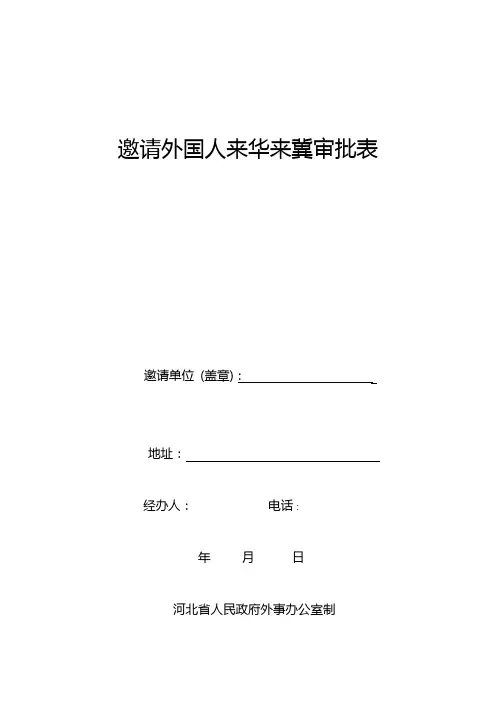 邀请外国人来华来冀审批表

邀请单位（盖章）：

地址：

经办人：　　　　　电话：

年　　月　　日

河北省人民政府外事办公室制